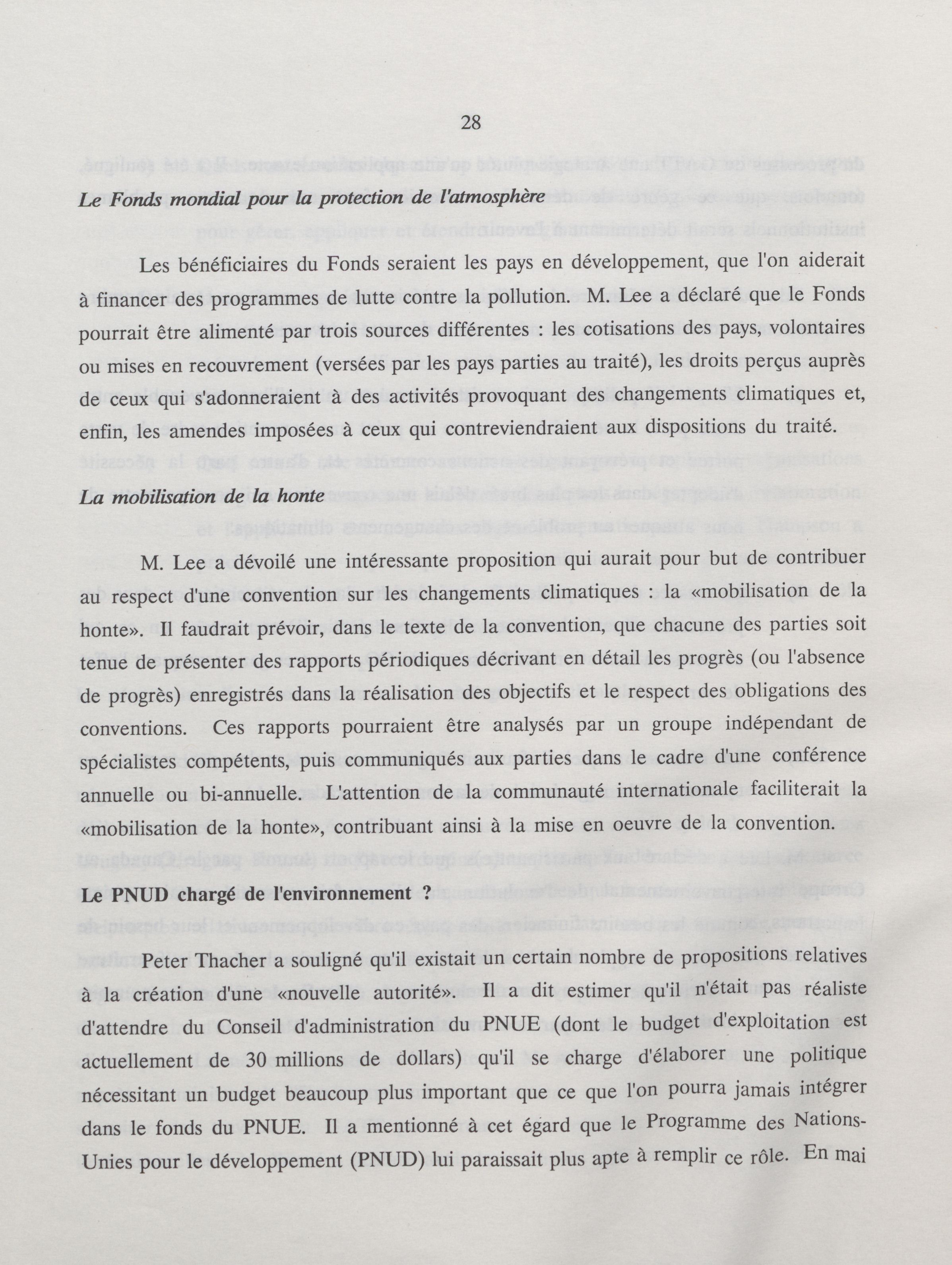 28

Le Fonds mondial pour la protection de l'atmosphère

Les bénéficiaires du Fonds seraient les pays en développement, que l'on aiderait à financer des programmes de lutte contre la pollution. M. Lee a déclaré que le Fonds pourrait être alimenté par trois sources différentes : les cotisations des pays, volontaires ou mises en recouvrement (versées par les pays parties au traité), les droits perçus auprès de ceux qui s'adonneraient à des activités provoquant des changements climatiques et, enfin, les amendes imposées à ceux qui contreviendraient aux dispositions du traité.

La mobilisation de la honte

M. Lee a dévoilé une intéressante proposition qui aurait pour but de contribuer au respect d'une convention sur les changements climatiques : la «mobilisation de la honte». Il faudrait prévoir, dans le texte de la convention, que chacune des parties soit tenue de présenter des rapports périodiques décrivant en détail les progrès (ou l'absence de progrès) enregistrés dans la réalisation des objectifs et le respect des obligations des conventions. Ces rapports pourraient être analysés par un groupe indépendant de spécialistes compétents, puis communiqués aux parties dans le cadre d'une conférence annuelle ou bi-annuelle. L'attention de la communauté internationale faciliterait la «mobilisation de la honte», contribuant ainsi à la mise en oeuvre de la convention.

Le PNUD chargé de l'environnement ?

Peter Thacher a souligné qu'il existait un certain nombre de propositions relatives à la création d'une «nouvelle autorité». Il a dit estimer qu'il n'était pas réaliste d'attendre du Conseil d'administration du PNUE (dont le budget d'exploitation est actuellement de 30 millions de dollars) qu'il se charge d'élaborer une politique nécessitant un budget beaucoup plus important que ce que l'on pourra jamais intégrer dans le fonds du PNUE. Il a mentionné à cet égard que le Programme des Nations-Unies pour le développement (PNUD) lui paraissait plus apte à remplir ce rôle. En mai